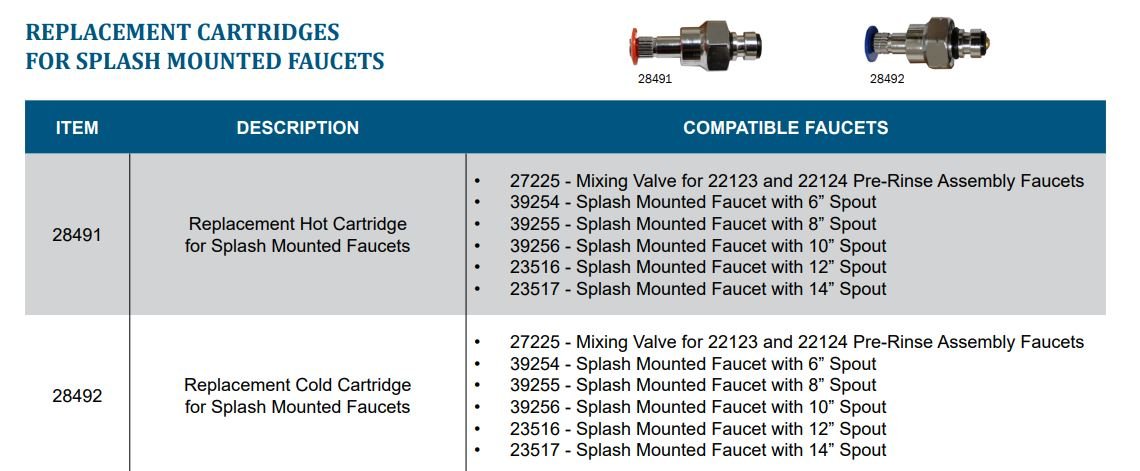 REPLACEMENT CARTRIDGES
FOR SPLASH MOUNTED FAUCETS

28491

28492

| ITEM | DESCRIPTION | COMPATIBLE FAUCETS |
|---|---|---|
| 28491 | Replacement Hot Cartridge for Splash Mounted Faucets | • 27225 - Mixing Valve for 22123 and 22124 Pre-Rinse Assembly Faucets • 39254 - Splash Mounted Faucet with 6" Spout • 39255 - Splash Mounted Faucet with 8" Spout • 39256 - Splash Mounted Faucet with 10" Spout • 23516 - Splash Mounted Faucet with 12" Spout • 23517 - Splash Mounted Faucet with 14" Spout |
| 28492 | Replacement Cold Cartridge for Splash Mounted Faucets | • 27225 - Mixing Valve for 22123 and 22124 Pre-Rinse Assembly Faucets • 39254 - Splash Mounted Faucet with 6" Spout • 39255 - Splash Mounted Faucet with 8" Spout • 39256 - Splash Mounted Faucet with 10" Spout • 23516 - Splash Mounted Faucet with 12" Spout • 23517 - Splash Mounted Faucet with 14" Spout |